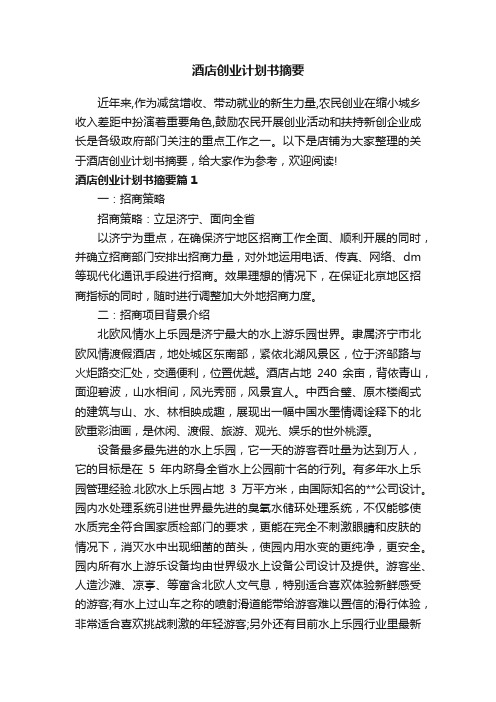 酒店创业计划书摘要

近年来,作为减贫增收、带动就业的新生力量,农民创业在缩小城乡收入差距中扮演着重要角色,鼓励农民开展创业活动和扶持新创企业成长是各级政府部门关注的重点工作之一。以下是店铺为大家整理的关于酒店创业计划书摘要，给大家作为参考，欢迎阅读!

酒店创业计划书摘要篇1

一：招商策略

招商策略：立足济宁、面向全省

以济宁为重点，在确保济宁地区招商工作全面、顺利开展的同时，并确立招商部门安排出招商力量，对外地运用电话、传真、网络、dm等现代化通讯手段进行招商。效果理想的情况下，在保证北京地区招商指标的同时，随时进行调整加大外地招商力度。

二：招商项目背景介绍

北欧风情水上乐园是济宁最大的水上游乐园世界。隶属济宁市北欧风情渡假酒店，地处城区东南部，紧依北湖风景区，位于济邹路与火炬路交汇处，交通便利，位置优越。酒店占地 240 余亩，背依青山，面迎碧波，山水相间，风光秀丽，风景宜人。中西合璧、原木楼阁式的建筑与山、水、林相映成趣，展现出一幅中国水墨情调诠释下的北欧重彩油画，是休闲、渡假、旅游、观光、娱乐的世外桃源。

设备最多最先进的水上乐园，它一天的游客吞吐量为达到万人，它的目标是在 5 年内跻身全省水上公园前十名的行列。有多年水上乐园管理经验.北欧水上乐园占地 3 万平方米，由国际知名的**公司设计。园内水处理系统引进世界最先进的臭氧水循环处理系统，不仅能够使水质完全符合国家质检部门的要求，更能在完全不刺激眼睛和皮肤的情况下，消灭水中出现细菌的苗头，使园内用水变的更纯净，更安全。园内所有水上游乐设备均由世界级水上设备公司设计及提供。游客坐、人造沙滩、凉亭、等富含北欧人文气息，特别适合喜欢体验新鲜感受的游客;有水上过山车之称的喷射滑道能带给游客难以置信的滑行体验，非常适合喜欢挑战刺激的年轻游客;另外还有目前水上乐园行业里最新